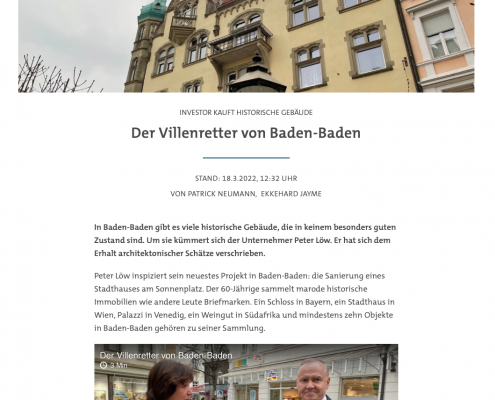 INVESTOR KAUFT HISTORISCHE GEBÄUDE

Der Villenretter von Baden-Baden

STAND: 18.3.2022, 12:32 UHR

VON PATRICK NEUMANN, EKKEHARD JAYME

In Baden-Baden gibt es viele historische Gebäude, die in keinem besonders guten Zustand sind. Um sie kümmert sich der Unternehmer Peter Löw. Er hat sich dem Erhalt architektonischer Schätze verschrieben.

Peter Löw inspiziert sein neuestes Projekt in Baden-Baden: die Sanierung eines Stadthauses am Sonnenplatz. Der 60-Jährige sammelt marode historische Immobilien wie andere Leute Briefmarken. Ein Schloss in Bayern, ein Stadthaus in Wien, Palazzi in Venedig, ein Weingut in Südafrika und mindestens zehn Objekte in Baden-Baden gehören zu seiner Sammlung.

Der Villenretter von Baden-Baden
3 Min